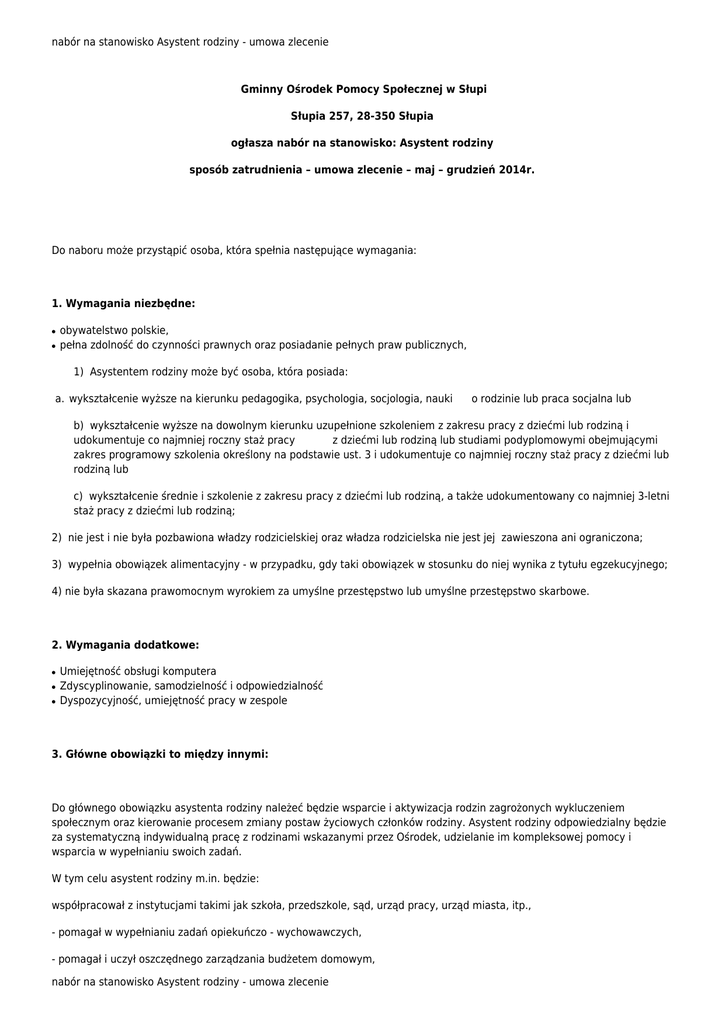 nabór na stanowisko Asystent rodziny - umowa zlecenie

**Gminny Ośrodek Pomocy Społecznej w Słupi**

**Słupia 257, 28-350 Słupia**

**ogłasza nabór na stanowisko: Asystent rodziny**

**sposób zatrudnienia – umowa zlecenie – maj – grudzień 2014r.**

Do naboru może przystąpić osoba, która spełnia następujące wymagania:

**1. Wymagania niezbędne:**

• obywatelstwo polskie,
• pełna zdolność do czynności prawnych oraz posiadanie pełnych praw publicznych,

1) Asystentem rodziny może być osoba, która posiada:

a. wykształcenie wyższe na kierunku pedagogika, psychologia, socjologia, nauki o rodzinie lub praca socjalna lub

b) wykształcenie wyższe na dowolnym kierunku uzupełnione szkoleniem z zakresu pracy z dziećmi lub rodziną i udokumentuje co najmniej roczny staż pracy z dziećmi lub rodziną lub studiami podyplomowymi obejmującymi zakres programowy szkolenia określony na podstawie ust. 3 i udokumentuje co najmniej roczny staż pracy z dziećmi lub rodziną lub

c) wykształcenie średnie i szkolenie z zakresu pracy z dziećmi lub rodziną, a także udokumentowany co najmniej 3-letni staż pracy z dziećmi lub rodziną;

2) nie jest i nie była pozbawiona władzy rodzicielskiej oraz władza rodzicielska nie jest jej zawieszona ani ograniczona;

3) wypełnia obowiązek alimentacyjny - w przypadku, gdy taki obowiązek w stosunku do niej wynika z tytułu egzekucyjnego;

4) nie była skazana prawomocnym wyrokiem za umyślne przestępstwo lub umyślne przestępstwo skarbowe.

**2. Wymagania dodatkowe:**

• Umiejętność obsługi komputera
• Zdyscyplinowanie, samodzielność i odpowiedzialność
• Dyspozycyjność, umiejętność pracy w zespole

**3. Główne obowiązki to między innymi:**

Do głównego obowiązku asystenta rodziny należeć będzie wsparcie i aktywizacja rodzin zagrożonych wykluczeniem społecznym oraz kierowanie procesem zmiany postaw życiowych członków rodziny. Asystent rodziny odpowiedzialny będzie za systematyczną indywidualną pracę z rodzinami wskazanymi przez Ośrodek, udzielanie im kompleksowej pomocy i wsparcia w wypełnianiu swoich zadań.

W tym celu asystent rodziny m.in. będzie:

współpracował z instytucjami takimi jak szkoła, przedszkole, sąd, urząd pracy, urząd miasta, itp.,

- pomagał w wypełnianiu zadań opiekuńczo - wychowawczych,

- pomagał i uczył oszczędnego zarządzania budżetem domowym,

nabór na stanowisko Asystent rodziny - umowa zlecenie